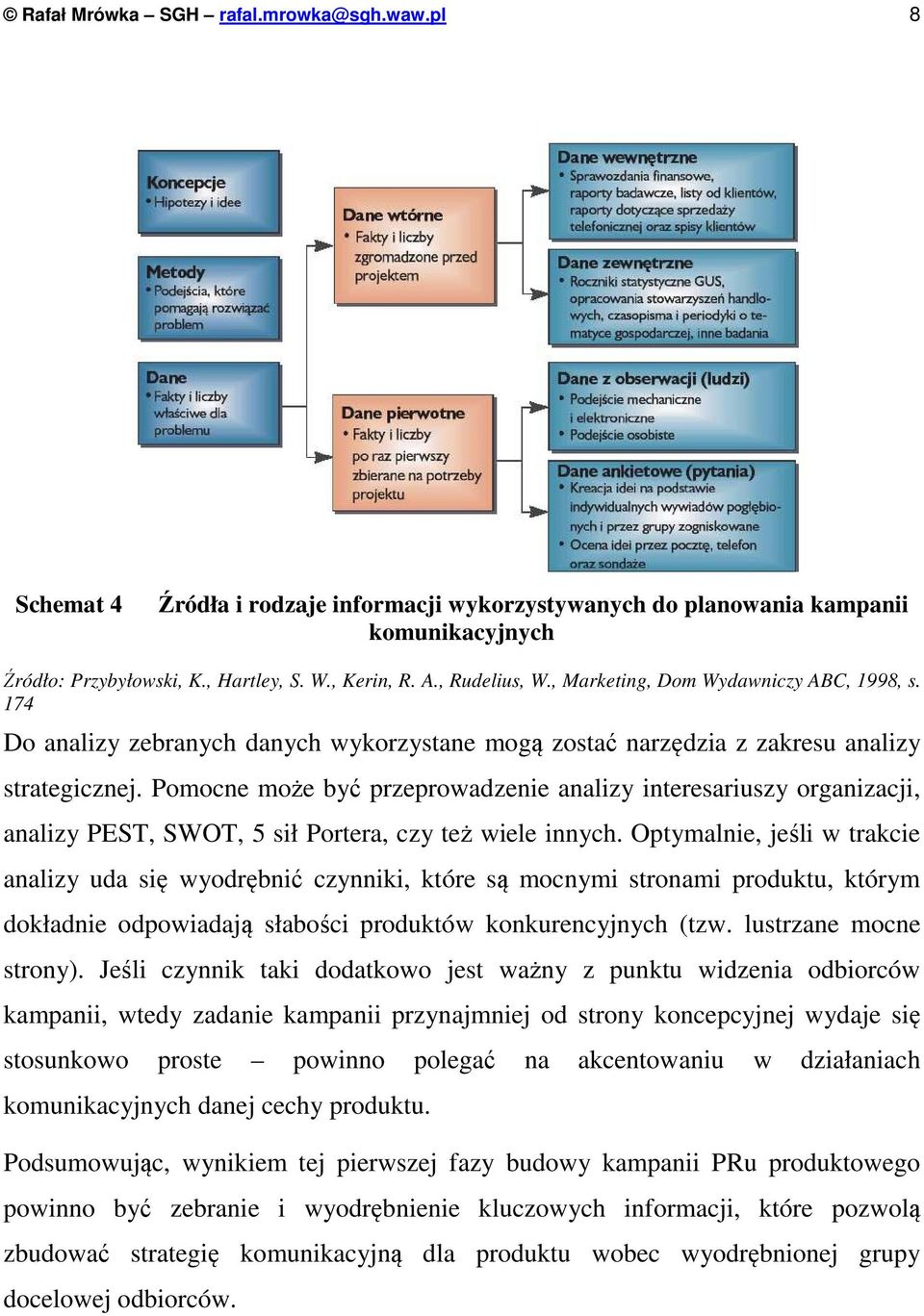 © Rafał Mrówka – SGH – rafal.mrowka@sgh.waw.pl 8

Koncepcje
• Hipotezy i idee

Metody
• Podejścia, które pomagają rozwiązać problem

Dane
• Fakty i liczby właściwe dla problemu

Dane wtórne
• Fakty i liczby zgromadzone przed projektem

Dane pierwotne
• Fakty i liczby po raz pierwszy zbierane na potrzeby projektu

Dane wewnętrzne
• Sprawozdania finansowe, raporty badawcze, listy od klientów, raporty dotyczące sprzedaży telefonicznej oraz spisy klientów

Dane zewnętrzne
• Roczniki statystyczne GUS, opracowania stowarzyszeń handlowych, czasopisma i periodyki o tematyce gospodarczej, inne badania

Dane z obserwacji (ludzi)
• Podejście mechaniczne i elektroniczne
• Podejście osobiste

Dane ankietowe (pytania)
• Kreacja idei na podstawie indywidualnych wywiadów pogłębionych i przez grupy zogniskowane
• Ocena idei przez pocztę, telefon oraz sondaże

Schemat 4 Źródła i rodzaje informacji wykorzystywanych do planowania kampanii komunikacyjnych

Źródło: Przybyłowski, K., Hartley, S. W., Kerin, R. A., Rudelius, W., Marketing, Dom Wydawniczy ABC, 1998, s. 174

Do analizy zebranych danych wykorzystane mogą zostać narzędzia z zakresu analizy strategicznej. Pomocne może być przeprowadzenie analizy interesariuszy organizacji, analizy PEST, SWOT, 5 sił Portera, czy też wiele innych. Optymalnie, jeśli w trakcie analizy uda się wyodrębnić czynniki, które są mocnymi stronami produktu, którym dokładnie odpowiadają słabości produktów konkurencyjnych (tzw. lustrzane mocne strony). Jeśli czynnik taki dodatkowo jest ważny z punktu widzenia odbiorców kampanii, wtedy zadanie kampanii przynajmniej od strony koncepcyjnej wydaje się stosunkowo proste – powinno polegać na akcentowaniu w działaniach komunikacyjnych danej cechy produktu.

Podsumowując, wynikiem tej pierwszej fazy budowy kampanii PRu produktowego powinno być zebranie i wyodrębnienie kluczowych informacji, które pozwolą zbudować strategię komunikacyjną dla produktu wobec wyodrębnionej grupy docelowej odbiorców.